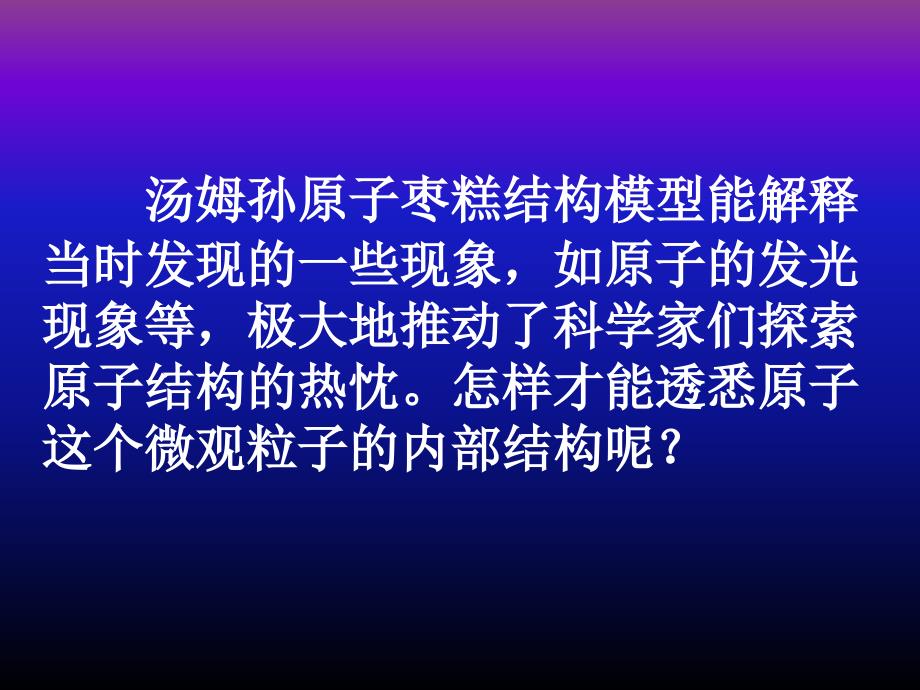 汤姆孙原子枣糕结构模型能解释当时发现的一些现象，如原子的发光现象等，极大地推动了科学家们探索原子结构的热忱。怎样才能透悉原子这个微观粒子的内部结构呢？